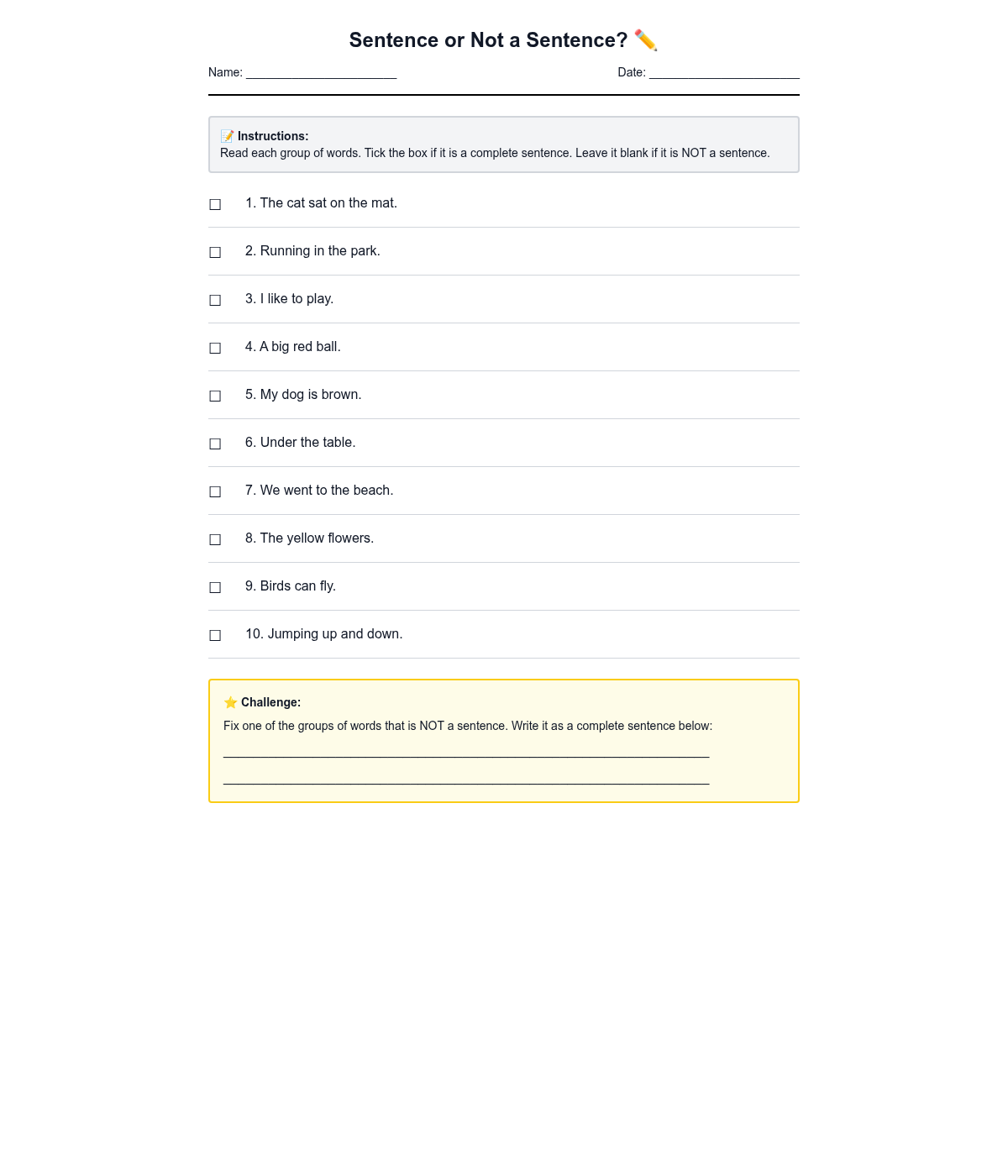 Sentence or Not a Sentence? ✏️

Name: ____ Date: ____

📝 Instructions:
Read each group of words. Tick the box if it is a complete sentence. Leave it blank if it is NOT a sentence.

☐ 1. The cat sat on the mat.

☐ 2. Running in the park.

☐ 3. I like to play.

☐ 4. A big red ball.

☐ 5. My dog is brown.

☐ 6. Under the table.

☐ 7. We went to the beach.

☐ 8. The yellow flowers.

☐ 9. Birds can fly.

☐ 10. Jumping up and down.

⭐ Challenge:
Fix one of the groups of words that is NOT a sentence. Write it as a complete sentence below:

____

____